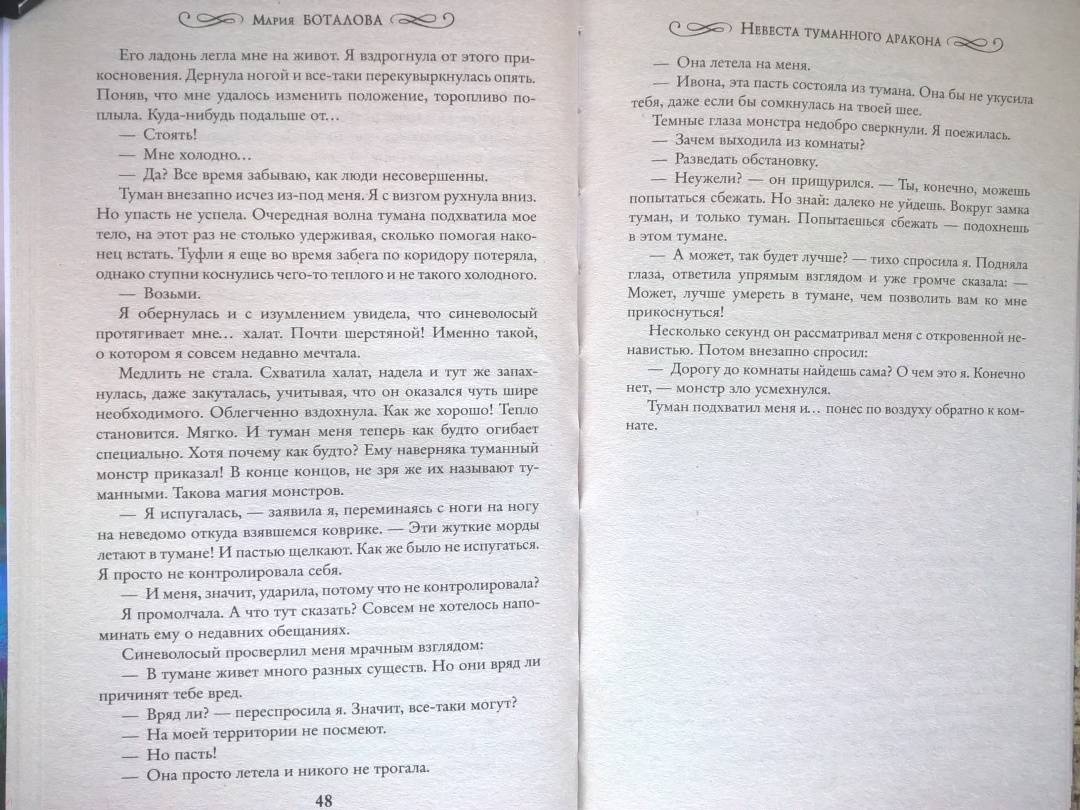 Мария БОТАЛОВА

Его ладонь легла мне на живот. Я вздрогнула от этого прикосновения. Дернула ногой и все-таки перекувыркнулась опять. Поняв, что мне удалось изменить положение, торопливо поплыла. Куда-нибудь подальше от…

— Стоять!

— Мне холодно…

— Да? Все время забываю, как люди несовершенны.

Туман внезапно исчез из-под меня. Я с визгом рухнула вниз. Но упасть не успела. Очередная волна тумана подхватила мое тело, на этот раз не столько удерживая, сколько помогая наконец встать. Туфли я еще во время забега по коридору потеряла, однако ступни коснулись чего-то теплого и не такого холодного.

— Возьми.

Я обернулась и с изумлением увидела, что синеволосый протягивает мне… халат. Почти шерстяной! Именно такой, о котором я совсем недавно мечтала.

Медлить не стала. Схватила халат, надела и тут же запахнулась, даже закуталась, учитывая, что он оказался чуть шире необходимого. Облегченно вздохнула. Как же хорошо! Тепло становится. Мягко. И туман меня теперь как будто огибает специально. Хотя почему как будто? Ему наверняка туманный монстр приказал! В конце концов, не зря же их называют туманными. Такова магия монстров.

— Я испугалась, — заявила я, переминаясь с ноги на ногу на неведомо откуда взявшемся коврике. — Эти жуткие морды летают в тумане! И пастью щелкают. Как же было не испугаться. Я просто не контролировала себя.

— И меня, значит, ударила, потому что не контролировала?

Я промолчала. А что тут сказать? Совсем не хотелось напоминать ему о недавних обещаниях.

Синеволосый просверлил меня мрачным взглядом:

— В тумане живет много разных существ. Но они вряд ли причинят тебе вред.

— Вряд ли? — переспросила я. Значит, все-таки могут?

— На моей территории не посмеют.

— Но пасть!

— Она просто летела и никого не трогала.

48

Невеста туманного дракона

— Она летела на меня.

— Ивона, эта пасть состояла из тумана. Она бы не укусила тебя, даже если бы сомкнулась на твоей шее.

Темные глаза монстра недобро сверкнули. Я поежилась.

— Зачем выходила из комнаты?

— Разведать обстановку.

— Неужели? — он прищурился. — Ты, конечно, можешь попытаться сбежать. Но знай: далеко не уйдешь. Вокруг замка туман, и только туман. Попытаешься сбежать — подохнешь в этом тумане.

— А может, так будет лучше? — тихо спросила я. Подняла глаза, ответила упрямым взглядом и уже громче сказала: — Может, лучше умереть в тумане, чем позволить вам ко мне прикоснуться!

Несколько секунд он рассматривал меня с откровенной ненавистью. Потом внезапно спросил:

— Дорогу до комнаты найдешь сама? О чем это я. Конечно нет, — монстр зло усмехнулся.

Туман подхватил меня и… понес по воздуху обратно к комнате.